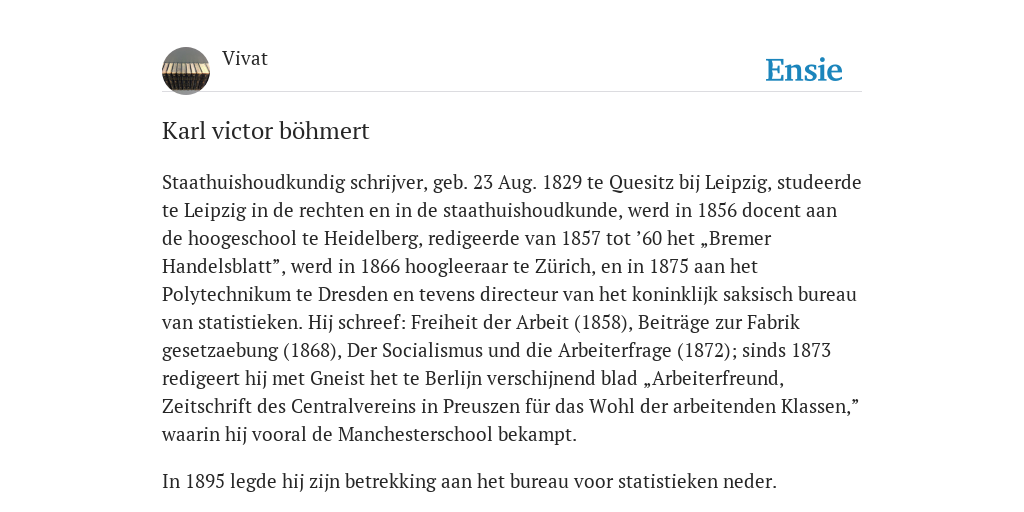 Vivat

Ensie

Karl victor böhmert

Staathuishoudkundig schrijver, geb. 23 Aug. 1829 te Quesitz bij Leipzig, studeerde te Leipzig in de rechten en in de staathuishoudkunde, werd in 1856 docent aan de hoogeschool te Heidelberg, redigeerde van 1857 tot ’60 het „Bremer Handelsblatt”, werd in 1866 hoogleeraar te Zürich, en in 1875 aan het Polytechnikum te Dresden en tevens directeur van het koninklijk saksisch bureau van statistieken. Hij schreef: Freiheit der Arbeit (1858), Beiträge zur Fabrik gesetzaebung (1868), Der Socialismus und die Arbeiterfrage (1872); sinds 1873 redigeert hij met Gneist het te Berlijn verschijnend blad „Arbeiterfreund, Zeitschrift des Centralvereins in Preuszen für das Wohl der arbeitenden Klassen,” waarin hij vooral de Manchesterschool bekampt.

In 1895 legde hij zijn betrekking aan het bureau voor statistieken neder.